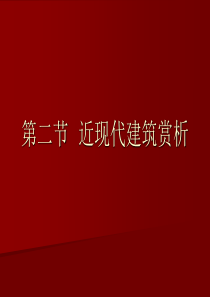 第二节 近现代建筑赏析